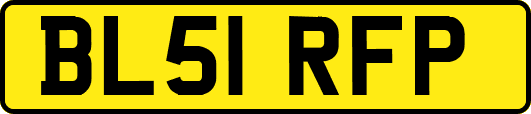 BL51 RFP